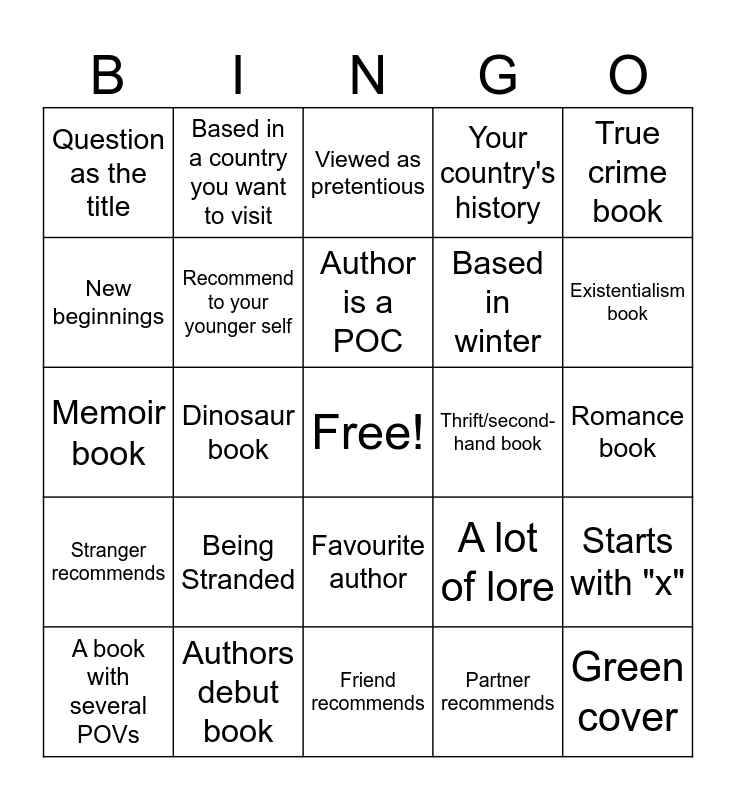 | B | I | N | G | O |
|---|---|---|---|---|
| Question as the title | Based in a country you want to visit | Viewed as pretentious | Your country's history | True crime book |
| New beginnings | Recommend to your younger self | Author is a POC | Based in winter | Existentialism book |
| Memoir book | Dinosaur book | Free! | Thrift/second-hand book | Romance book |
| Stranger recommends | Being Stranded | Favourite author | A lot of lore | Starts with "x" |
| A book with several POVs | Authors debut book | Friend recommends | Partner recommends | Green cover |